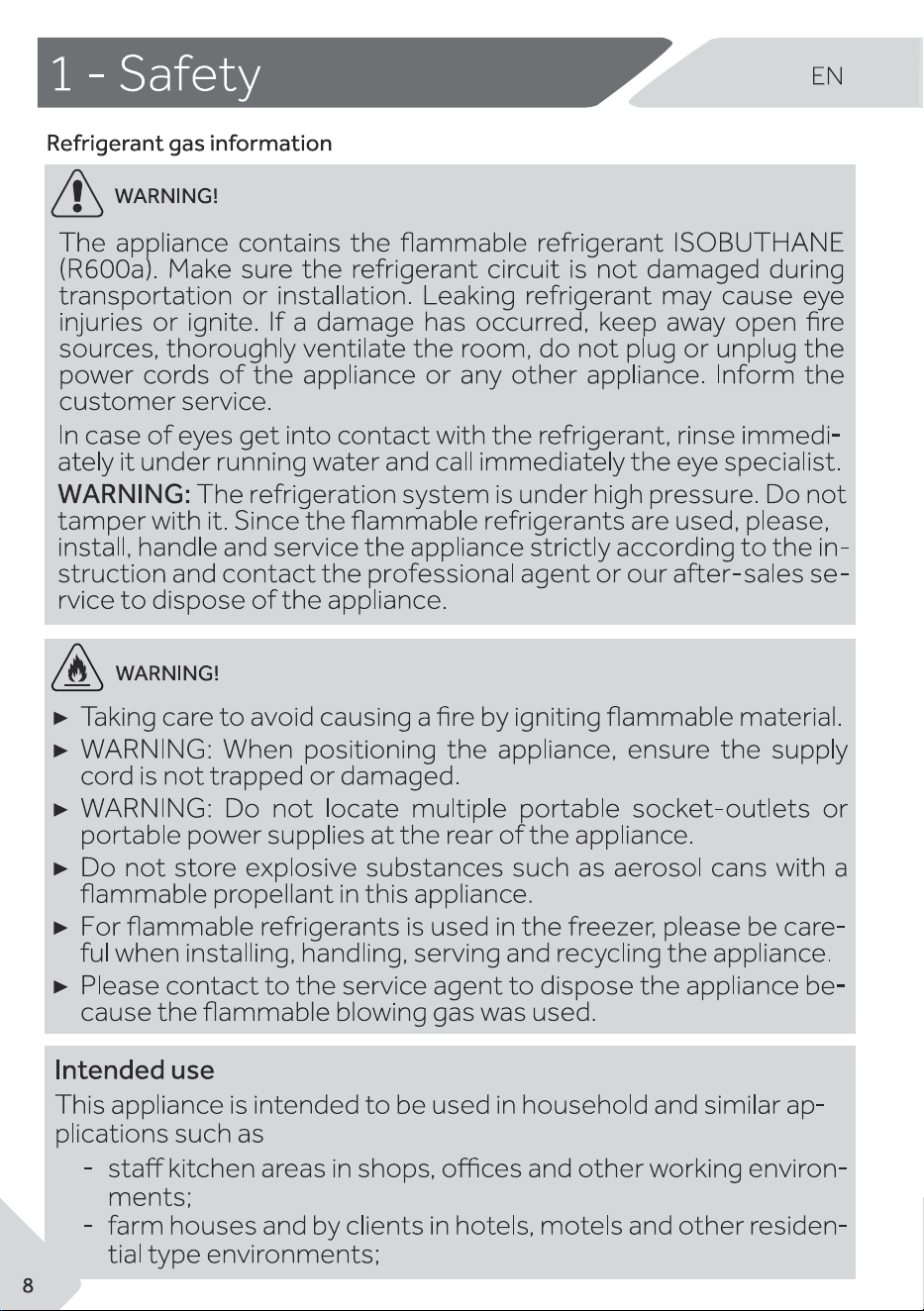 1 - Safety

EN

Refrigerant gas information

WARNING!

The appliance contains the flammable refrigerant ISOBUTHANE (R600a). Make sure the refrigerant circuit is not damaged during transportation or installation. Leaking refrigerant may cause eye injuries or ignite. If a damage has occurred, keep away open fire sources, thoroughly ventilate the room, do not plug or unplug the power cords of the appliance or any other appliance. Inform the customer service.

In case of eyes get into contact with the refrigerant, rinse immediately it under running water and call immediately the eye specialist.

WARNING: The refrigeration system is under high pressure. Do not tamper with it. Since the flammable refrigerants are used, please, install, handle and service the appliance strictly according to the instruction and contact the professional agent or our after-sales service to dispose of the appliance.

WARNING!

► Taking care to avoid causing a fire by igniting flammable material.
► WARNING: When positioning the appliance, ensure the supply cord is not trapped or damaged.
► WARNING: Do not locate multiple portable socket-outlets or portable power supplies at the rear of the appliance.
► Do not store explosive substances such as aerosol cans with a flammable propellant in this appliance.
► For flammable refrigerants is used in the freezer, please be careful when installing, handling, serving and recycling the appliance.
► Please contact to the service agent to dispose the appliance because the flammable blowing gas was used.

Intended use

This appliance is intended to be used in household and similar applications such as

- staff kitchen areas in shops, offices and other working environments;
- farm houses and by clients in hotels, motels and other residential type environments;

8